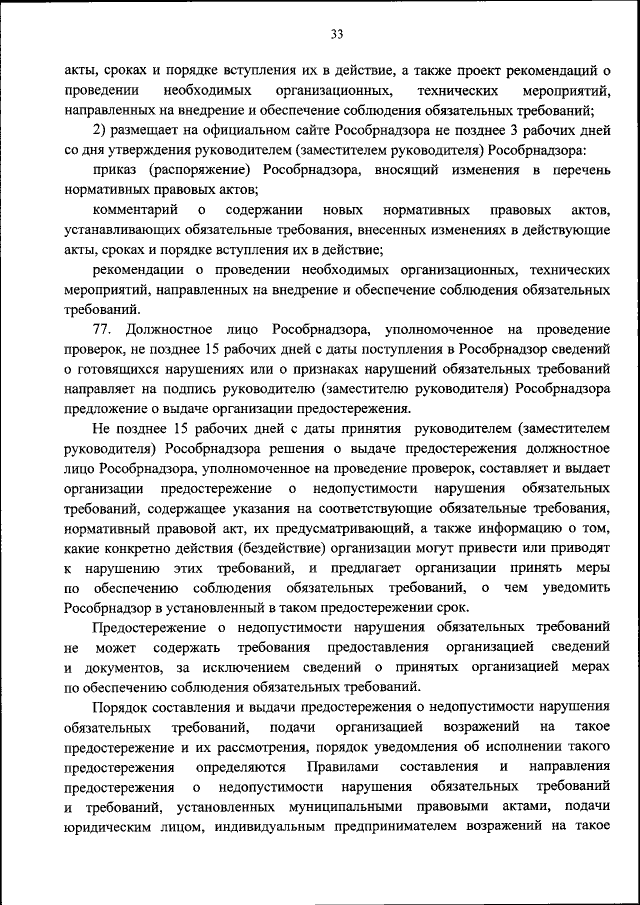 33

акты, сроках и порядке вступления их в действие, а также проект рекомендаций о проведении необходимых организационных, технических мероприятий, направленных на внедрение и обеспечение соблюдения обязательных требований;

2) размещает на официальном сайте Рособрнадзора не позднее 3 рабочих дней со дня утверждения руководителем (заместителем руководителя) Рособрнадзора:

приказ (распоряжение) Рособрнадзора, вносящий изменения в перечень нормативных правовых актов;

комментарий о содержании новых нормативных правовых актов, устанавливающих обязательные требования, внесенных изменениях в действующие акты, сроках и порядке вступления их в действие;

рекомендации о проведении необходимых организационных, технических мероприятий, направленных на внедрение и обеспечение соблюдения обязательных требований.

77. Должностное лицо Рособрнадзора, уполномоченное на проведение проверок, не позднее 15 рабочих дней с даты поступления в Рособрнадзор сведений о готовящихся нарушениях или о признаках нарушений обязательных требований направляет на подпись руководителю (заместителю руководителя) Рособрнадзора предложение о выдаче организации предостережения.

Не позднее 15 рабочих дней с даты принятия руководителем (заместителем руководителя) Рособрнадзора решения о выдаче предостережения должностное лицо Рособрнадзора, уполномоченное на проведение проверок, составляет и выдает организации предостережение о недопустимости нарушения обязательных требований, содержащее указания на соответствующие обязательные требования, нормативный правовой акт, их предусматривающий, а также информацию о том, какие конкретно действия (бездействие) организации могут привести или приводят к нарушению этих требований, и предлагает организации принять меры по обеспечению соблюдения обязательных требований, о чем уведомить Рособрнадзор в установленный в таком предостережении срок.

Предостережение о недопустимости нарушения обязательных требований не может содержать требования предоставления организацией сведений и документов, за исключением сведений о принятых организацией мерах по обеспечению соблюдения обязательных требований.

Порядок составления и выдачи предостережения о недопустимости нарушения обязательных требований, подачи организацией возражений на такое предостережение и их рассмотрения, порядок уведомления об исполнении такого предостережения определяются Правилами составления и направления предостережения о недопустимости нарушения обязательных требований и требований, установленных муниципальными правовыми актами, подачи юридическим лицом, индивидуальным предпринимателем возражений на такое